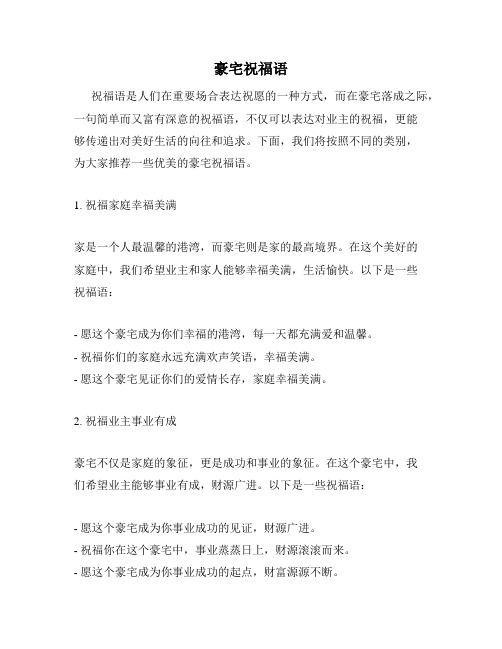 豪宅祝福语

祝福语是人们在重要场合表达祝愿的一种方式，而在豪宅落成之际，一句简单而又富有深意的祝福语，不仅可以表达对业主的祝福，更能够传递出对美好生活的向往和追求。下面，我们将按照不同的类别，为大家推荐一些优美的豪宅祝福语。

1. 祝福家庭幸福美满

家是一个人最温馨的港湾，而豪宅则是家的最高境界。在这个美好的家庭中，我们希望业主和家人能够幸福美满，生活愉快。以下是一些祝福语：

- 愿这个豪宅成为你们幸福的港湾，每一天都充满爱和温馨。
- 祝福你们的家庭永远充满欢声笑语，幸福美满。
- 愿这个豪宅见证你们的爱情长存，家庭幸福美满。

2. 祝福业主事业有成

豪宅不仅是家庭的象征，更是成功和事业的象征。在这个豪宅中，我们希望业主能够事业有成，财源广进。以下是一些祝福语：

- 愿这个豪宅成为你事业成功的见证，财源广进。
- 祝福你在这个豪宅中，事业蒸蒸日上，财源滚滚而来。
- 愿这个豪宅成为你事业成功的起点，财富源源不断。